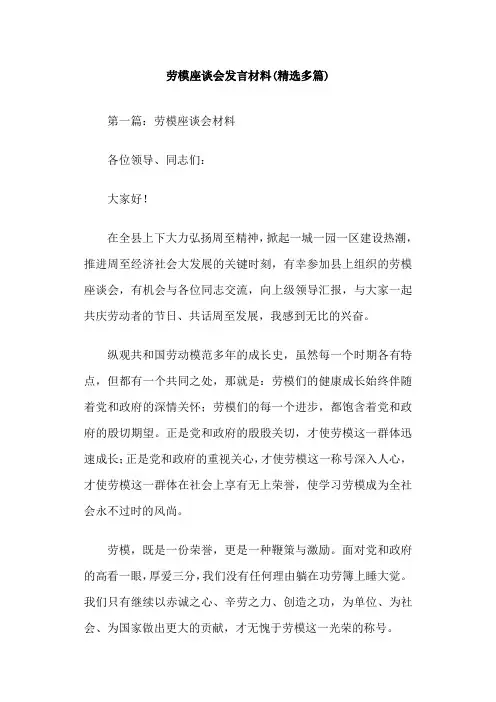 劳模座谈会发言材料(精选多篇)

第一篇：劳模座谈会材料

各位领导、同志们：

大家好！

在全县上下大力弘扬周至精神，掀起一城一园一区建设热潮，推进周至经济社会大发展的关键时刻，有幸参加县上组织的劳模座谈会，有机会与各位同志交流，向上级领导汇报，与大家一起共庆劳动者的节日、共话周至发展，我感到无比的兴奋。

纵观共和国劳动模范多年的成长史，虽然每一个时期各有特点，但都有一个共同之处，那就是：劳模们的健康成长始终伴随着党和政府的深情关怀；劳模们的每一个进步，都饱含着党和政府的殷切期望。正是党和政府的殷殷关切，才使劳模这一群体迅速成长；正是党和政府的重视关心，才使劳模这一称号深入人心，才使劳模这一群体在社会上享有无上荣誉，使学习劳模成为全社会永不过时的风尚。

劳模，既是一份荣誉，更是一种鞭策与激励。面对党和政府的高看一眼，厚爱三分，我们没有任何理由躺在功劳簿上睡大觉。我们只有继续以赤诚之心、辛劳之力、创造之功，为单位、为社会、为国家做出更大的贡献，才无愧于劳模这一光荣的称号。